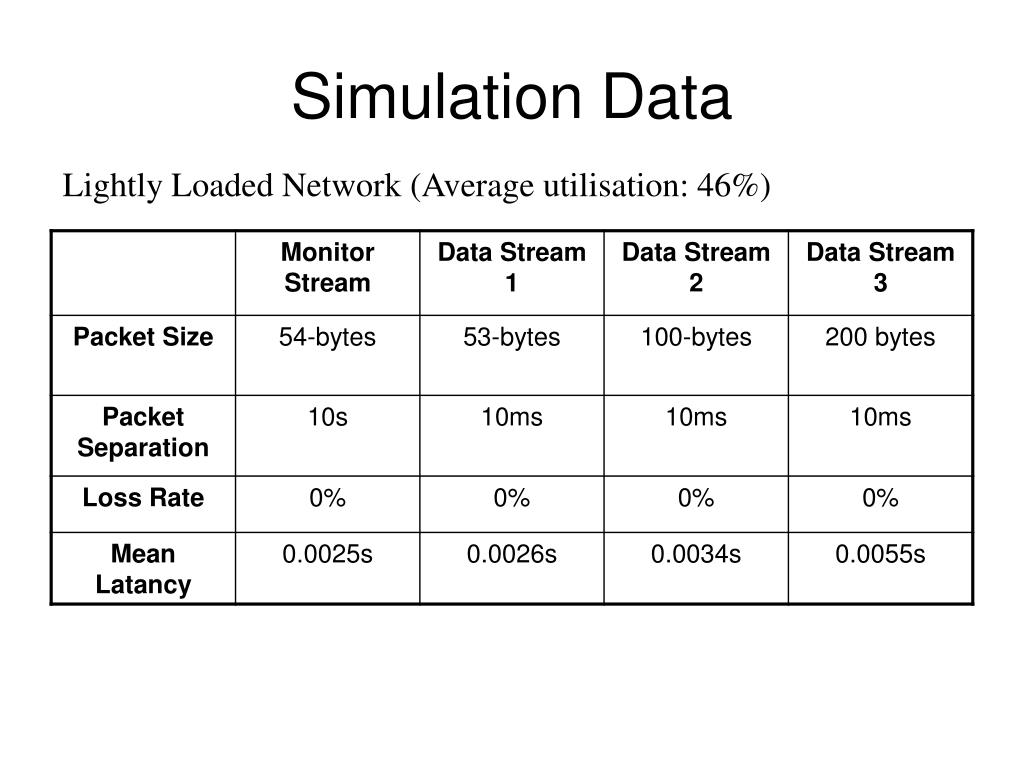 Simulation Data

Lightly Loaded Network (Average utilisation: 46%)

| | Monitor Stream | Data Stream 1 | Data Stream 2 | Data Stream 3 |
|---|---|---|---|---|
| Packet Size | 54-bytes | 53-bytes | 100-bytes | 200 bytes |
| Packet Separation | 10s | 10ms | 10ms | 10ms |
| Loss Rate | 0% | 0% | 0% | 0% |
| Mean Latancy | 0.0025s | 0.0026s | 0.0034s | 0.0055s |